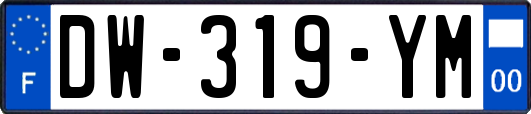 F
DW-319-YM
00